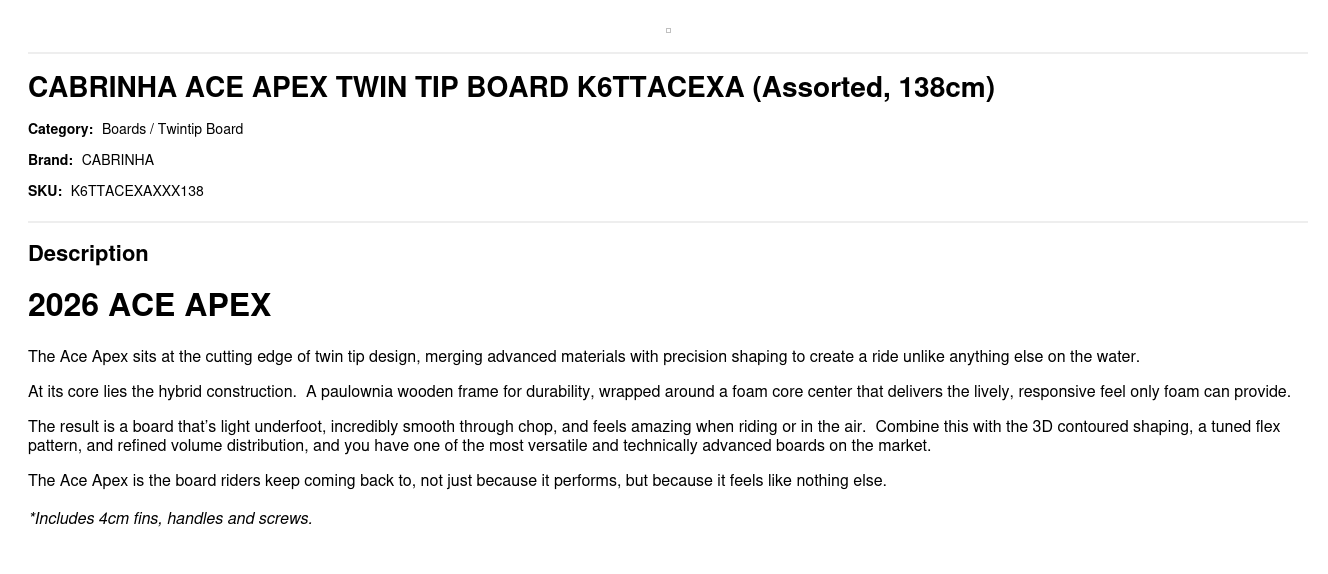 CABRINHA ACE APEX TWIN TIP BOARD K6TTACEXA (Assorted, 138cm)

Category: Boards / Twintip Board

Brand: CABRINHA

SKU: K6TTACEXAXXX138

Description

2026 ACE APEX

The Ace Apex sits at the cutting edge of twin tip design, merging advanced materials with precision shaping to create a ride unlike anything else on the water.

At its core lies the hybrid construction. A paulownia wooden frame for durability, wrapped around a foam core center that delivers the lively, responsive feel only foam can provide.

The result is a board that's light underfoot, incredibly smooth through chop, and feels amazing when riding or in the air. Combine this with the 3D contoured shaping, a tuned flex pattern, and refined volume distribution, and you have one of the most versatile and technically advanced boards on the market.

The Ace Apex is the board riders keep coming back to, not just because it performs, but because it feels like nothing else.

*Includes 4cm fins, handles and screws.